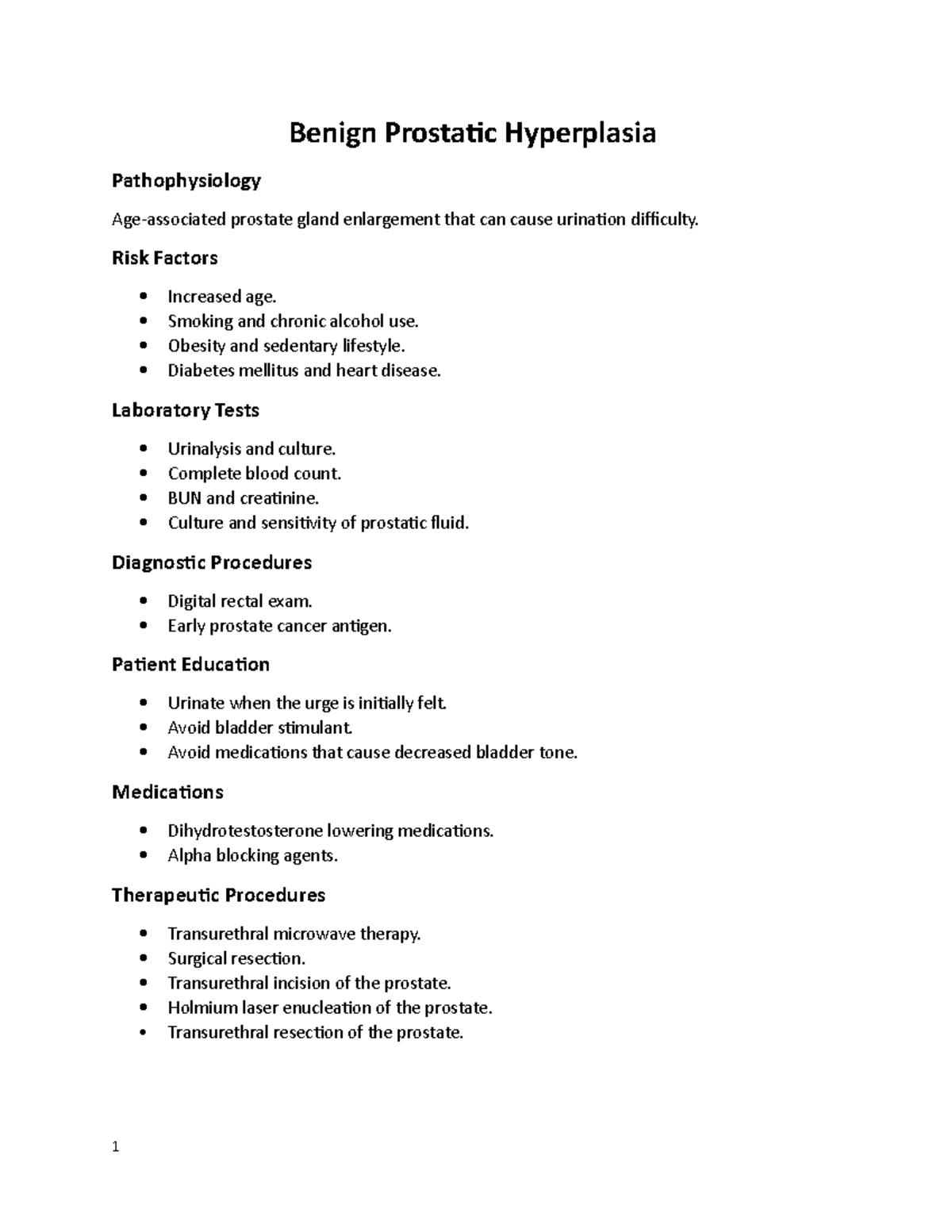 Benign Prostatic Hyperplasia

Pathophysiology

Age-associated prostate gland enlargement that can cause urination difficulty.

Risk Factors

• Increased age.
• Smoking and chronic alcohol use.
• Obesity and sedentary lifestyle.
• Diabetes mellitus and heart disease.

Laboratory Tests

• Urinalysis and culture.
• Complete blood count.
• BUN and creatinine.
• Culture and sensitivity of prostatic fluid.

Diagnostic Procedures

• Digital rectal exam.
• Early prostate cancer antigen.

Patient Education

• Urinate when the urge is initially felt.
• Avoid bladder stimulant.
• Avoid medications that cause decreased bladder tone.

Medications

• Dihydrotestosterone lowering medications.
• Alpha blocking agents.

Therapeutic Procedures

• Transurethral microwave therapy.
• Surgical resection.
• Transurethral incision of the prostate.
• Holmium laser enucleation of the prostate.
• Transurethral resection of the prostate.

1